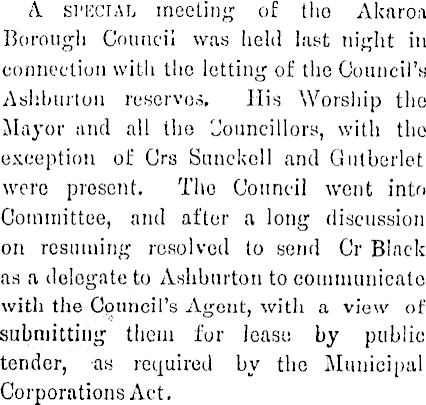 A SPECIAL meeting of the Akaroa Borough Council was held last night in connection with the letting of the Council's Ashburton reserves. His Worship the Mayor and all the Councillors, with the exception of Crs Sunckell and Gutberlet were present. The Council went into Committee, and after a long discussion on resuming resolved to send Cr Black as a delegate to Ashburton to communicate with the Council's Agent, with a view of submitting them for lease by public tender, as required by the Municipal Corporations Act.